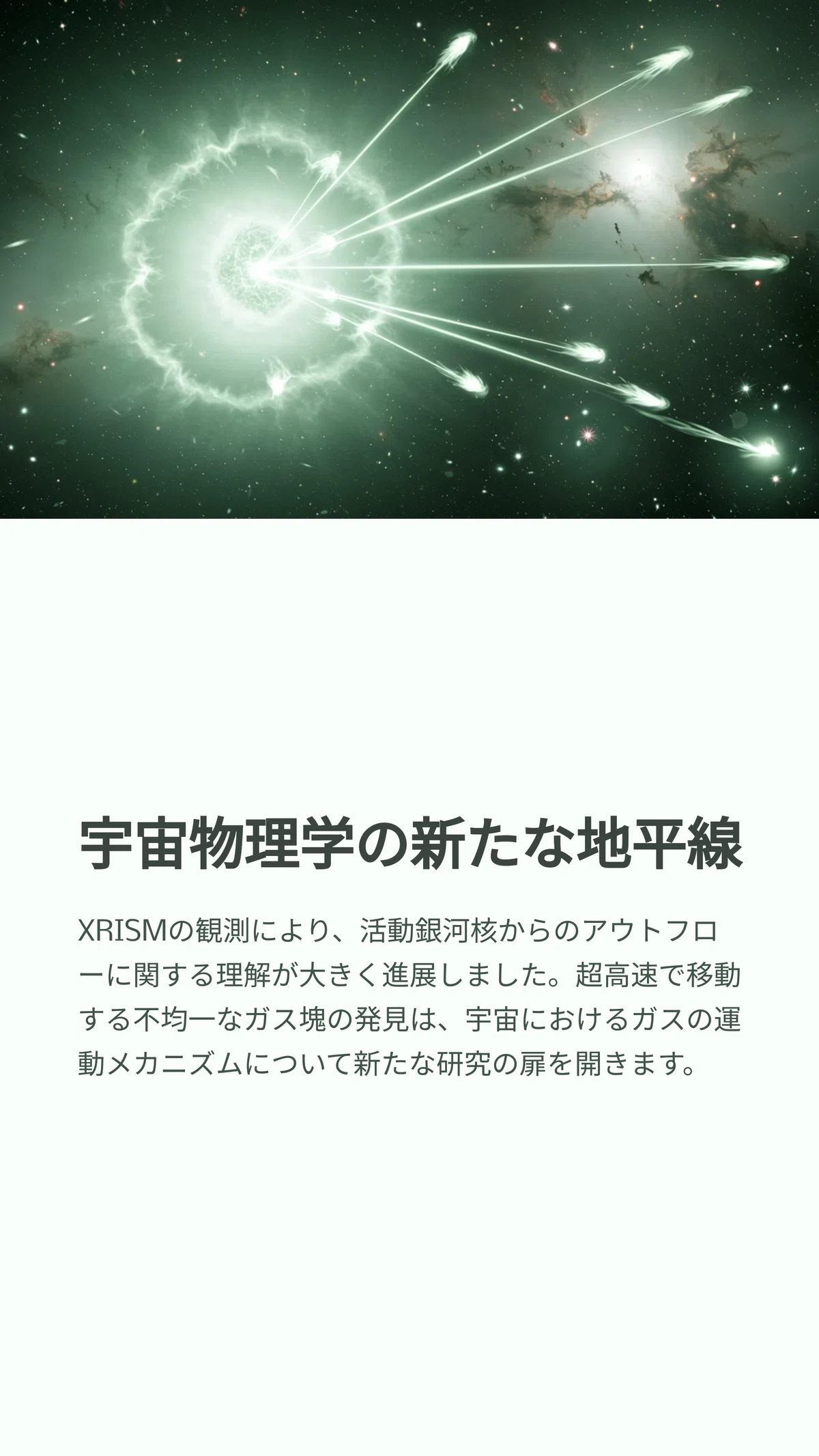 宇宙物理学の新たな地平線

XRISMの観測により、活動銀河核からのアウトフローに関する理解が大きく進展しました。超高速で移動する不均一なガス塊の発見は、宇宙におけるガスの運動メカニズムについて新たな研究の扉を開きます。